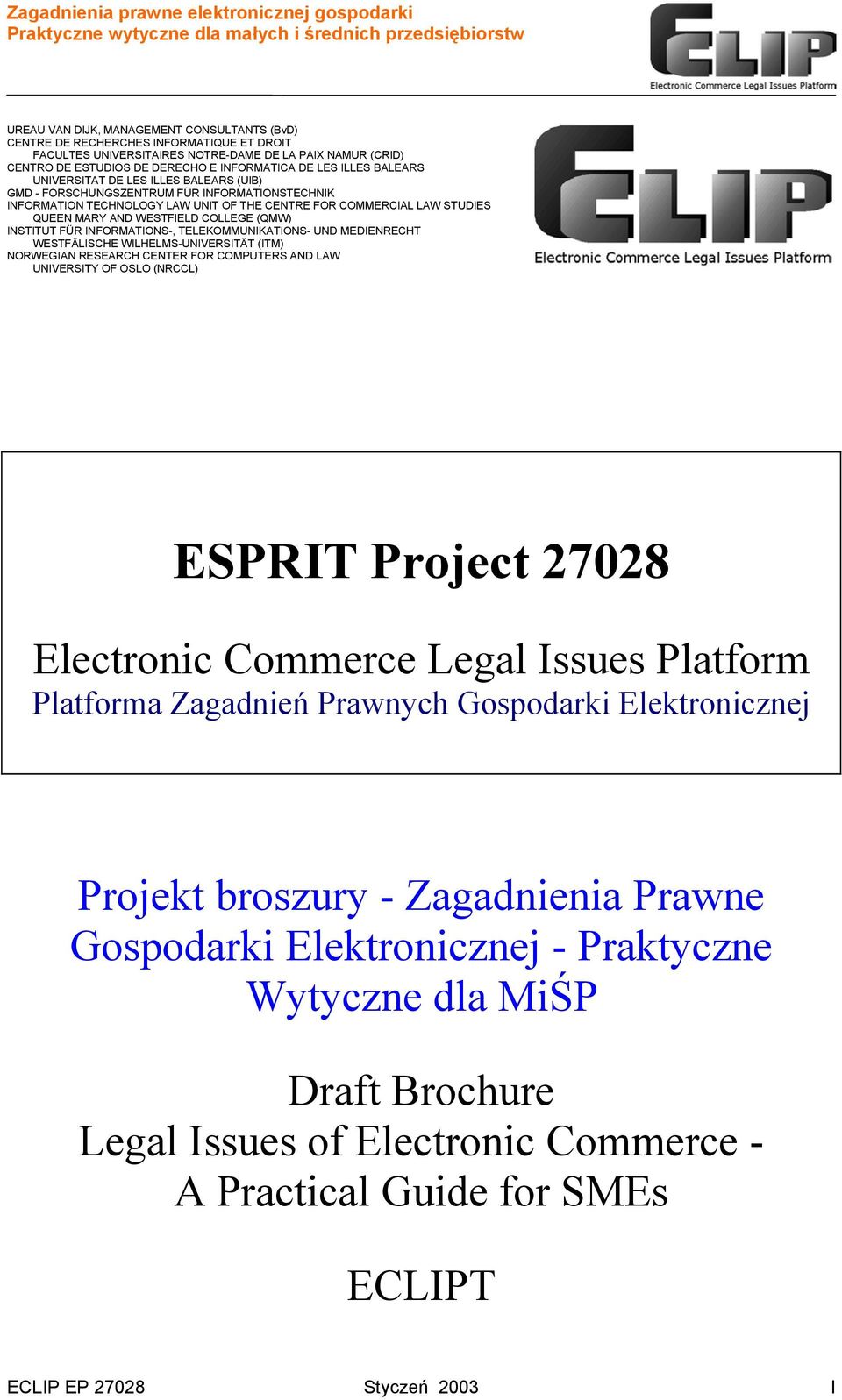 Zagadnienia prawne elektronicznej gospodarki
Praktyczne wytyczne dla małych i średnich przedsiębiorstw

ECLIP
Electronic Commerce Legal Issues Platform

UREAU VAN DIJK, MANAGEMENT CONSULTANTS (BvD)
CENTRE DE RECHERCHES INFORMATIQUE ET DROIT
FACULTES UNIVERSITAIRES NOTRE-DAME DE LA PAIX NAMUR (CRID)
CENTRO DE ESTUDIOS DE DERECHO E INFORMATICA DE LES ILLES BALEARS
UNIVERSITAT DE LES ILLES BALEARS (UIB)
GMD - FORSCHUNGSZENTRUM FÜR INFORMATIONSTECHNIK
INFORMATION TECHNOLOGY LAW UNIT OF THE CENTRE FOR COMMERCIAL LAW STUDIES
QUEEN MARY AND WESTFIELD COLLEGE (QMW)
INSTITUT FÜR INFORMATIONS-, TELEKOMMUNIKATIONS- UND MEDIENRECHT
WESTFÄLISCHE WILHELMS-UNIVERSITÄT (ITM)
NORWEGIAN RESEARCH CENTER FOR COMPUTERS AND LAW
UNIVERSITY OF OSLO (NRCCL)

ECLIP
Electronic Commerce Legal Issues Platform

ESPRIT Project 27028

Electronic Commerce Legal Issues Platform
Platforma Zagadnień Prawnych Gospodarki Elektronicznej

Projekt broszury - Zagadnienia Prawne Gospodarki Elektronicznej - Praktyczne Wytyczne dla MiŚP

Draft Brochure
Legal Issues of Electronic Commerce - A Practical Guide for SMEs

ECLIPT

ECLIP EP 27028 Styczeń 2003 I